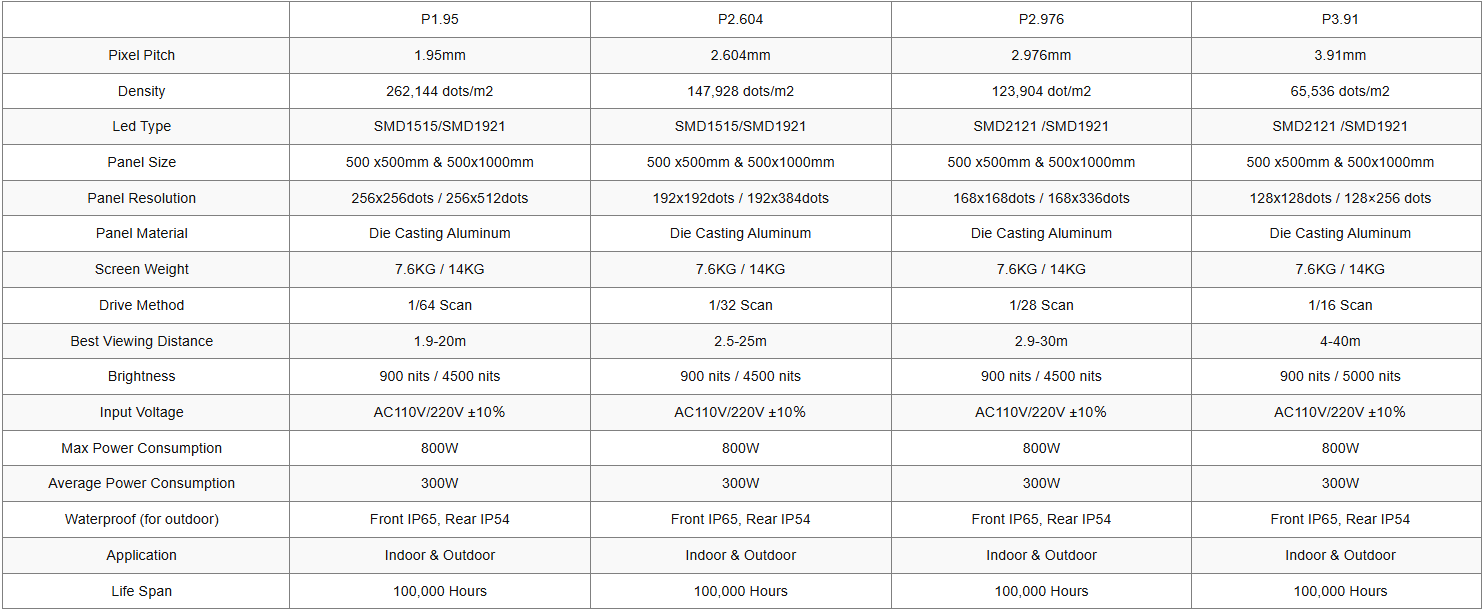 | | P1.95 | P2.604 | P2.976 | P3.91 |
|---|---|---|---|---|
| Pixel Pitch | 1.95mm | 2.604mm | 2.976mm | 3.91mm |
| Density | 262,144 dots/m2 | 147,928 dots/m2 | 123,904 dot/m2 | 65,536 dots/m2 |
| Led Type | SMD1515/SMD1921 | SMD1515/SMD1921 | SMD2121 /SMD1921 | SMD2121 /SMD1921 |
| Panel Size | 500 x500mm & 500x1000mm | 500 x500mm & 500x1000mm | 500 x500mm & 500x1000mm | 500 x500mm & 500x1000mm |
| Panel Resolution | 256x256dots / 256x512dots | 192x192dots / 192x384dots | 168x168dots / 168x336dots | 128x128dots / 128×256 dots |
| Panel Material | Die Casting Aluminum | Die Casting Aluminum | Die Casting Aluminum | Die Casting Aluminum |
| Screen Weight | 7.6KG / 14KG | 7.6KG / 14KG | 7.6KG / 14KG | 7.6KG / 14KG |
| Drive Method | 1/64 Scan | 1/32 Scan | 1/28 Scan | 1/16 Scan |
| Best Viewing Distance | 1.9-20m | 2.5-25m | 2.9-30m | 4-40m |
| Brightness | 900 nits / 4500 nits | 900 nits / 4500 nits | 900 nits / 4500 nits | 900 nits / 5000 nits |
| Input Voltage | AC110V/220V ±10% | AC110V/220V ±10% | AC110V/220V ±10% | AC110V/220V ±10% |
| Max Power Consumption | 800W | 800W | 800W | 800W |
| Average Power Consumption | 300W | 300W | 300W | 300W |
| Waterproof (for outdoor) | Front IP65, Rear IP54 | Front IP65, Rear IP54 | Front IP65, Rear IP54 | Front IP65, Rear IP54 |
| Application | Indoor & Outdoor | Indoor & Outdoor | Indoor & Outdoor | Indoor & Outdoor |
| Life Span | 100,000 Hours | 100,000 Hours | 100,000 Hours | 100,000 Hours |